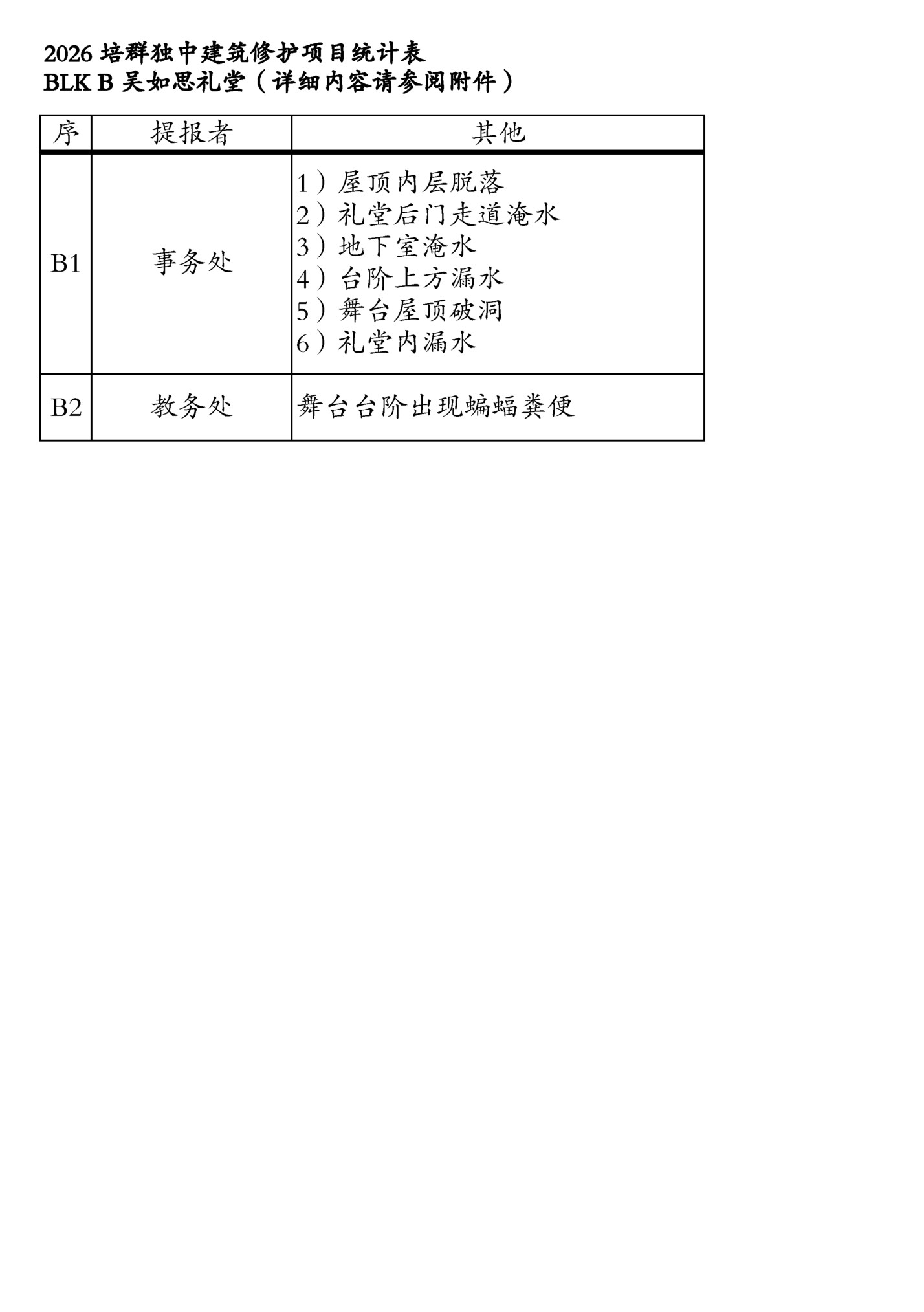 2026 培群独中建筑修护项目统计表
BLK B 吴如思礼堂（详细内容请参阅附件）

| 序 | 提报者 | 其他 |
|---|---|---|
| B1 | 事务处 | 1）屋顶内层脱落<br>2）礼堂后门走道淹水<br>3）地下室淹水<br>4）台阶上方漏水<br>5）舞台屋顶破洞<br>6）礼堂内漏水 |
| B2 | 教务处 | 舞台台阶出现蝙蝠粪便 |